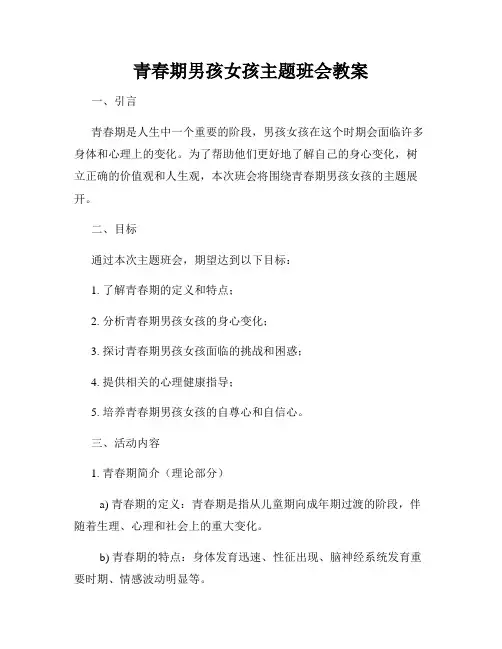 青春期男孩女孩主题班会教案

一、引言

青春期是人生中一个重要的阶段，男孩女孩在这个时期会面临许多身体和心理上的变化。为了帮助他们更好地了解自己的身心变化，树立正确的价值观和人生观，本次班会将围绕青春期男孩女孩的主题展开。

二、目标

通过本次主题班会，期望达到以下目标：

1. 了解青春期的定义和特点；

2. 分析青春期男孩女孩的身心变化；

3. 探讨青春期男孩女孩面临的挑战和困惑；

4. 提供相关的心理健康指导；

5. 培养青春期男孩女孩的自尊心和自信心。

三、活动内容

1. 青春期简介（理论部分）

a) 青春期的定义：青春期是指从儿童期向成年期过渡的阶段，伴随着生理、心理和社会上的重大变化。

b) 青春期的特点：身体发育迅速、性征出现、脑神经系统发育重要时期、情感波动明显等。